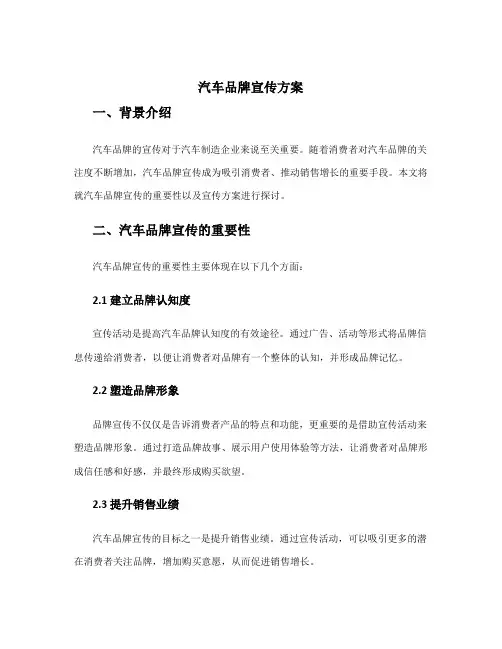 汽车品牌宣传方案

一、背景介绍

汽车品牌的宣传对于汽车制造企业来说至关重要。随着消费者对汽车品牌的关注度不断增加，汽车品牌宣传成为吸引消费者、推动销售增长的重要手段。本文将就汽车品牌宣传的重要性以及宣传方案进行探讨。

二、汽车品牌宣传的重要性

汽车品牌宣传的重要性主要体现在以下几个方面：

2.1 建立品牌认知度

宣传活动是提高汽车品牌认知度的有效途径。通过广告、活动等形式将品牌信息传递给消费者，以便让消费者对品牌有一个整体的认知，并形成品牌记忆。

2.2 塑造品牌形象

品牌宣传不仅仅是告诉消费者产品的特点和功能，更重要的是借助宣传活动来塑造品牌形象。通过打造品牌故事、展示用户使用体验等方法，让消费者对品牌形成信任感和好感，并最终形成购买欲望。

2.3 提升销售业绩

汽车品牌宣传的目标之一是提升销售业绩。通过宣传活动，可以吸引更多的潜在消费者关注品牌，增加购买意愿，从而促进销售增长。